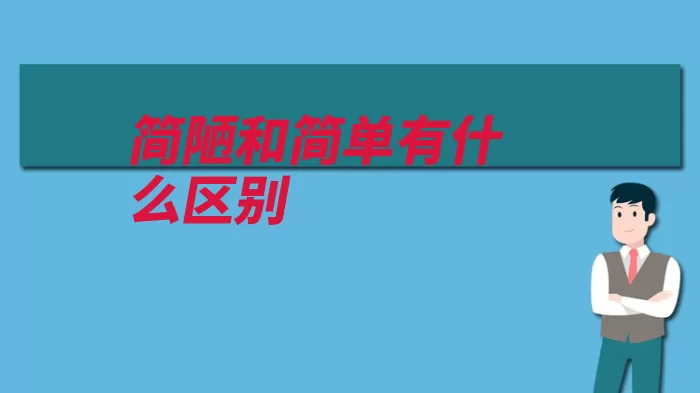 简陋和简单有什么区别